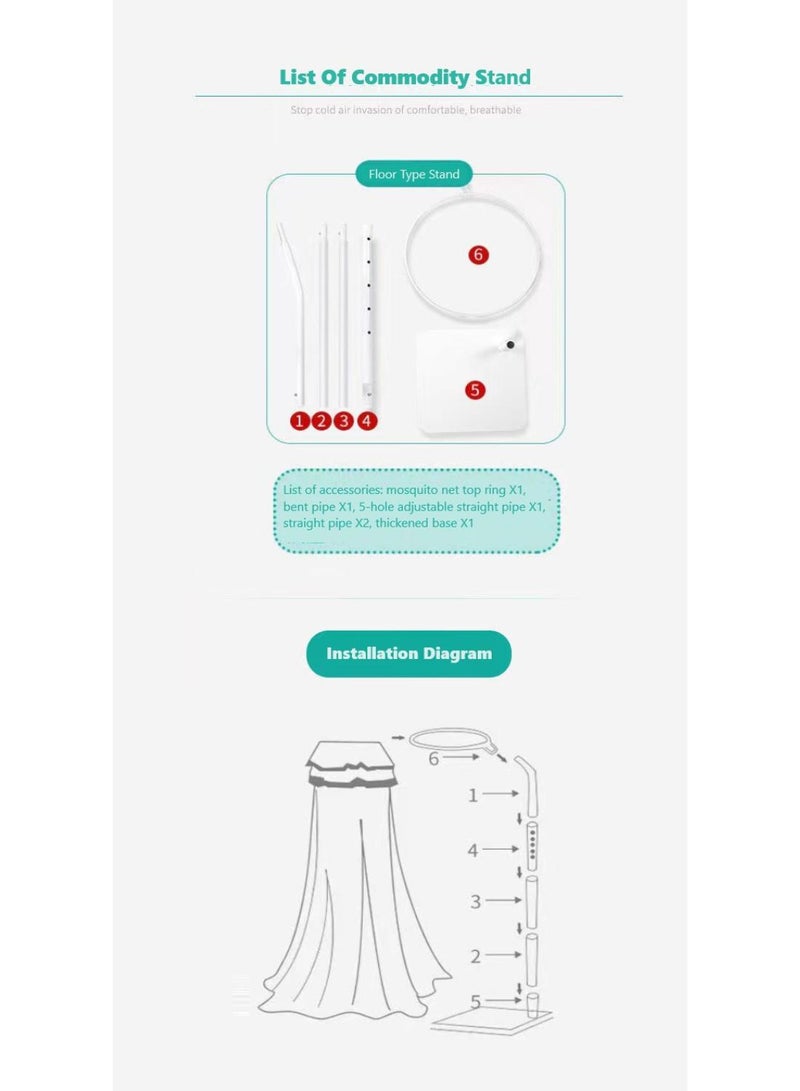 List Of Commodity Stand

Stop cold air invasion of comfortable, breathable

Floor Type Stand

6

5

1 2 3 4

List of accessories: mosquito net top ring X1, bent pipe X1, 5-hole adjustable straight pipe X1, straight pipe X2, thickened base X1

Installation Diagram

6

1

4

3

2

5